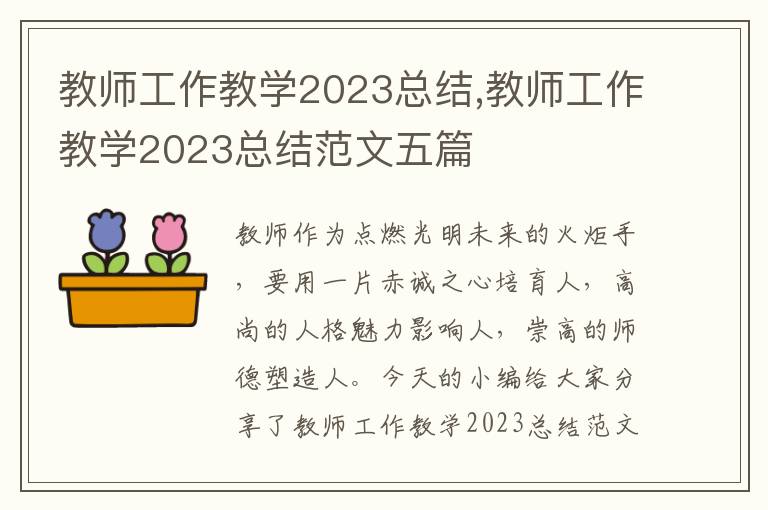 教师工作教学2023总结,教师工作教学2023总结范文五篇

教师作为点燃光明未来的火炬手，要用一片赤诚之心培育人，高尚的人格魅力影响人，崇高的师德塑造人。今天的小编给大家分享了教师工作教学2023总结范文